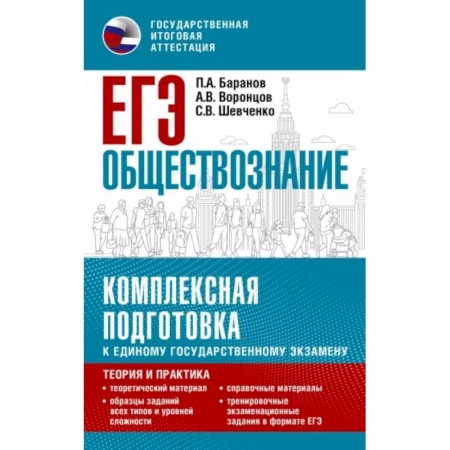 ГОСУДАРСТВЕННАЯ ИТОГОВАЯ АТТЕСТАЦИЯ

ЕГЭ

П.А. Баранов
А.В. Воронцов
С.В. Шевченко

ОБЩЕСТВОЗНАНИЕ

КОМПЛЕКСНАЯ ПОДГОТОВКА
К ЕДИНОМУ ГОСУДАРСТВЕННОМУ ЭКЗАМЕНУ

ТЕОРИЯ И ПРАКТИКА

• теоретический материал
• образцы заданий всех типов и уровней сложности

• справочные материалы
• тренировочные экзаменационные задания в формате ЕГЭ